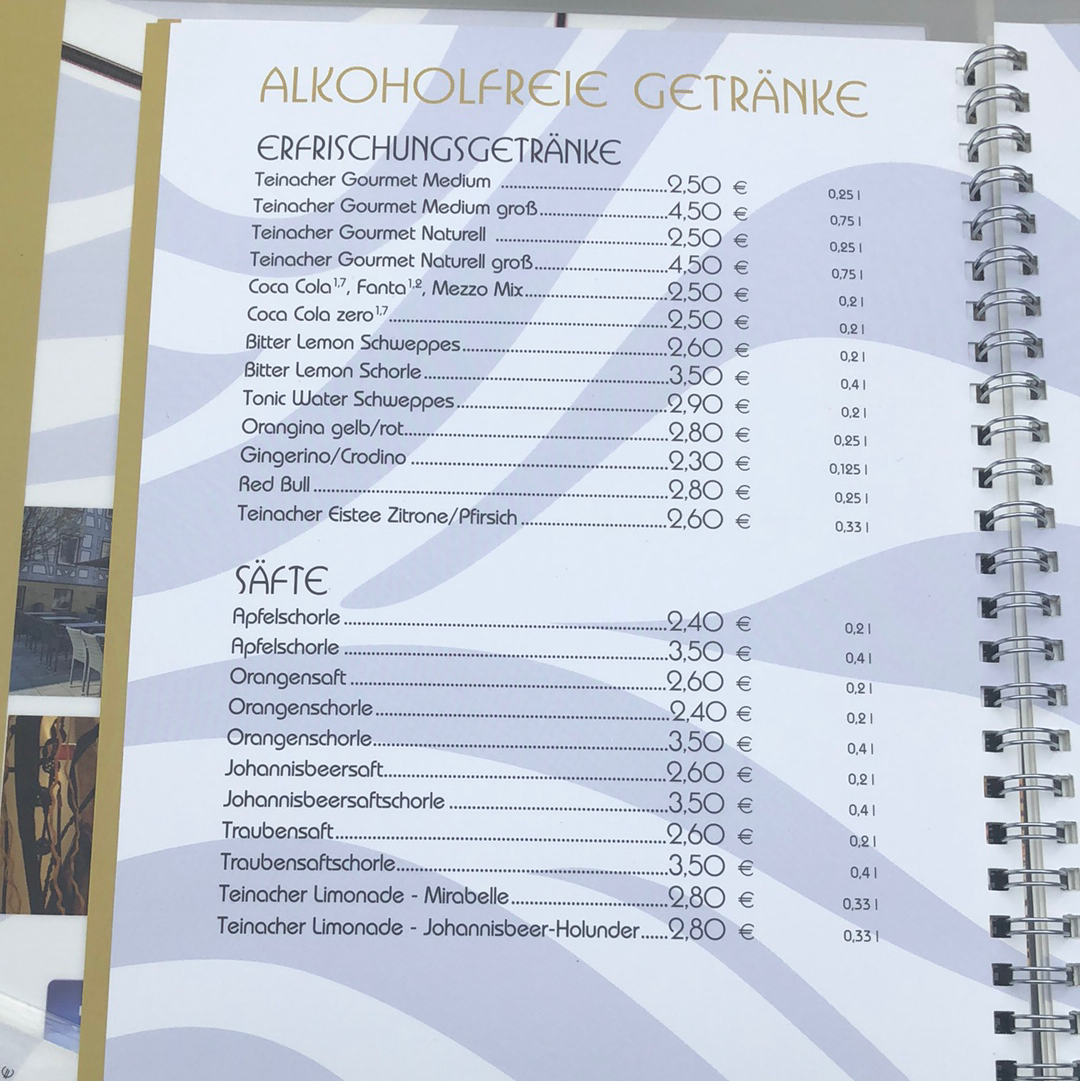 ALKOHOLFREIE GETRÄNKE

ERFRISCHUNGSGETRÄNKE

| | | |
|---|---|---|
| Teinacher Gourmet Medium | 2,50 € | 0,25 l |
| Teinacher Gourmet Medium groß | 4,50 € | 0,75 l |
| Teinacher Gourmet Naturell | 2,50 € | 0,25 l |
| Teinacher Gourmet Naturell groß | 4,50 € | 0,75 l |
| Coca Cola$^{1,7}$, Fanta$^{1,2}$, Mezzo Mix | 2,50 € | 0,2 l |
| Coca Cola zero$^{1,7}$ | 2,50 € | 0,2 l |
| Bitter Lemon Schweppes | 2,60 € | 0,2 l |
| Bitter Lemon Schorle | 3,50 € | 0,4 l |
| Tonic Water Schweppes | 2,90 € | 0,2 l |
| Orangina gelb/rot | 2,80 € | 0,25 l |
| Gingerino/Crodino | 2,30 € | 0,125 l |
| Red Bull | 2,80 € | 0,25 l |
| Teinacher Eistee Zitrone/Pfirsich | 2,60 € | 0,33 l |

SÄFTE

| | | |
|---|---|---|
| Apfelschorle | 2,40 € | 0,2 l |
| Apfelschorle | 3,50 € | 0,4 l |
| Orangensaft | 2,60 € | 0,2 l |
| Orangenschorle | 2,40 € | 0,2 l |
| Orangenschorle | 3,50 € | 0,4 l |
| Johannisbeersaft | 2,60 € | 0,2 l |
| Johannisbeersaftschorle | 3,50 € | 0,4 l |
| Traubensaft | 2,60 € | 0,2 l |
| Traubensaftschorle | 3,50 € | 0,4 l |
| Teinacher Limonade - Mirabelle | 2,80 € | 0,33 l |
| Teinacher Limonade - Johannisbeer-Holunder | 2,80 € | 0,33 l |